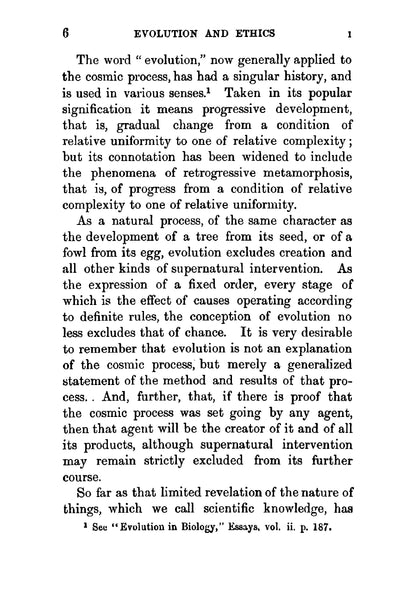 6 EVOLUTION AND ETHICS I

The word "evolution," now generally applied to the cosmic process, has had a singular history, and is used in various senses.¹ Taken in its popular signification it means progressive development, that is, gradual change from a condition of relative uniformity to one of relative complexity; but its connotation has been widened to include the phenomena of retrogressive metamorphosis, that is, of progress from a condition of relative complexity to one of relative uniformity.

As a natural process, of the same character as the development of a tree from its seed, or of a fowl from its egg, evolution excludes creation and all other kinds of supernatural intervention. As the expression of a fixed order, every stage of which is the effect of causes operating according to definite rules, the conception of evolution no less excludes that of chance. It is very desirable to remember that evolution is not an explanation of the cosmic process, but merely a generalized statement of the method and results of that process. . And, further, that, if there is proof that the cosmic process was set going by any agent, then that agent will be the creator of it and of all its products, although supernatural intervention may remain strictly excluded from its further course.

So far as that limited revelation of the nature of things, which we call scientific knowledge, has

¹ See "Evolution in Biology," Essays, vol. ii. p. 187.